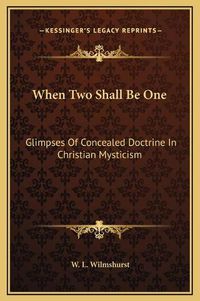 —KESSINGER'S LEGACY REPRINTS—

When Two Shall Be One

Glimpses Of Concealed Doctrine In Christian Mysticism

W. L. Wilmshurst